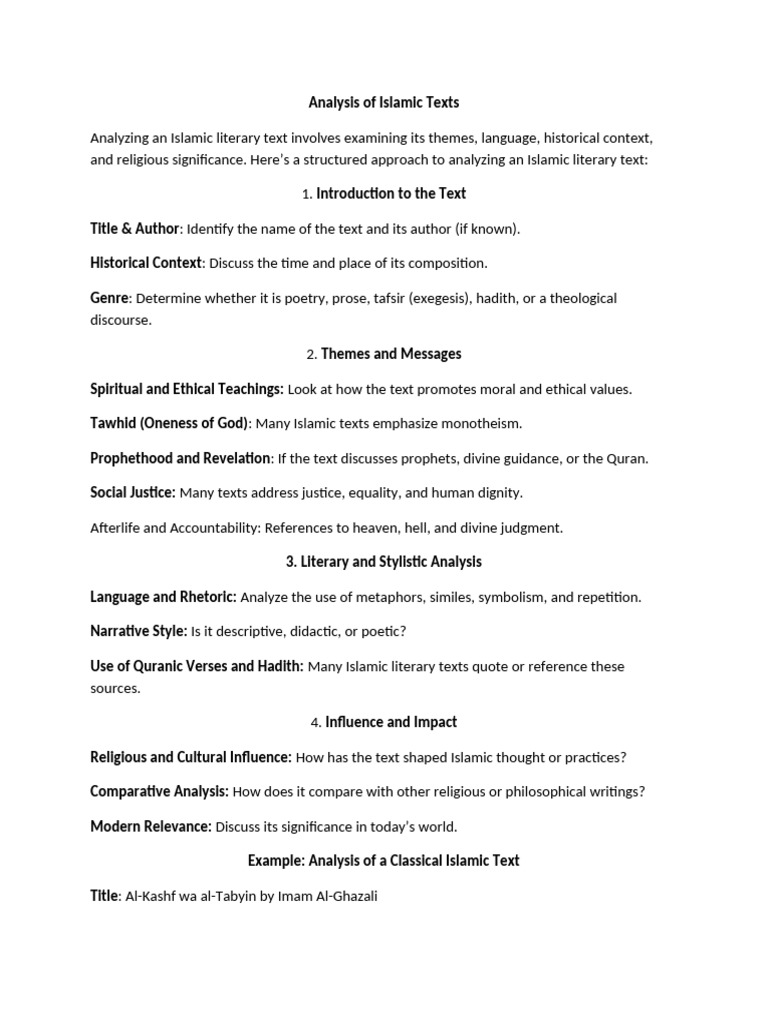 Analysis of Islamic Texts

Analyzing an Islamic literary text involves examining its themes, language, historical context, and religious significance. Here's a structured approach to analyzing an Islamic literary text:

1. Introduction to the Text

Title & Author: Identify the name of the text and its author (if known).

Historical Context: Discuss the time and place of its composition.

Genre: Determine whether it is poetry, prose, tafsir (exegesis), hadith, or a theological discourse.

2. Themes and Messages

Spiritual and Ethical Teachings: Look at how the text promotes moral and ethical values.

Tawhid (Oneness of God): Many Islamic texts emphasize monotheism.

Prophethood and Revelation: If the text discusses prophets, divine guidance, or the Quran.

Social Justice: Many texts address justice, equality, and human dignity.

Afterlife and Accountability: References to heaven, hell, and divine judgment.

3. Literary and Stylistic Analysis

Language and Rhetoric: Analyze the use of metaphors, similes, symbolism, and repetition.

Narrative Style: Is it descriptive, didactic, or poetic?

Use of Quranic Verses and Hadith: Many Islamic literary texts quote or reference these sources.

4. Influence and Impact

Religious and Cultural Influence: How has the text shaped Islamic thought or practices?

Comparative Analysis: How does it compare with other religious or philosophical writings?

Modern Relevance: Discuss its significance in today's world.

Example: Analysis of a Classical Islamic Text

Title: Al-Kashf wa al-Tabyin by Imam Al-Ghazali